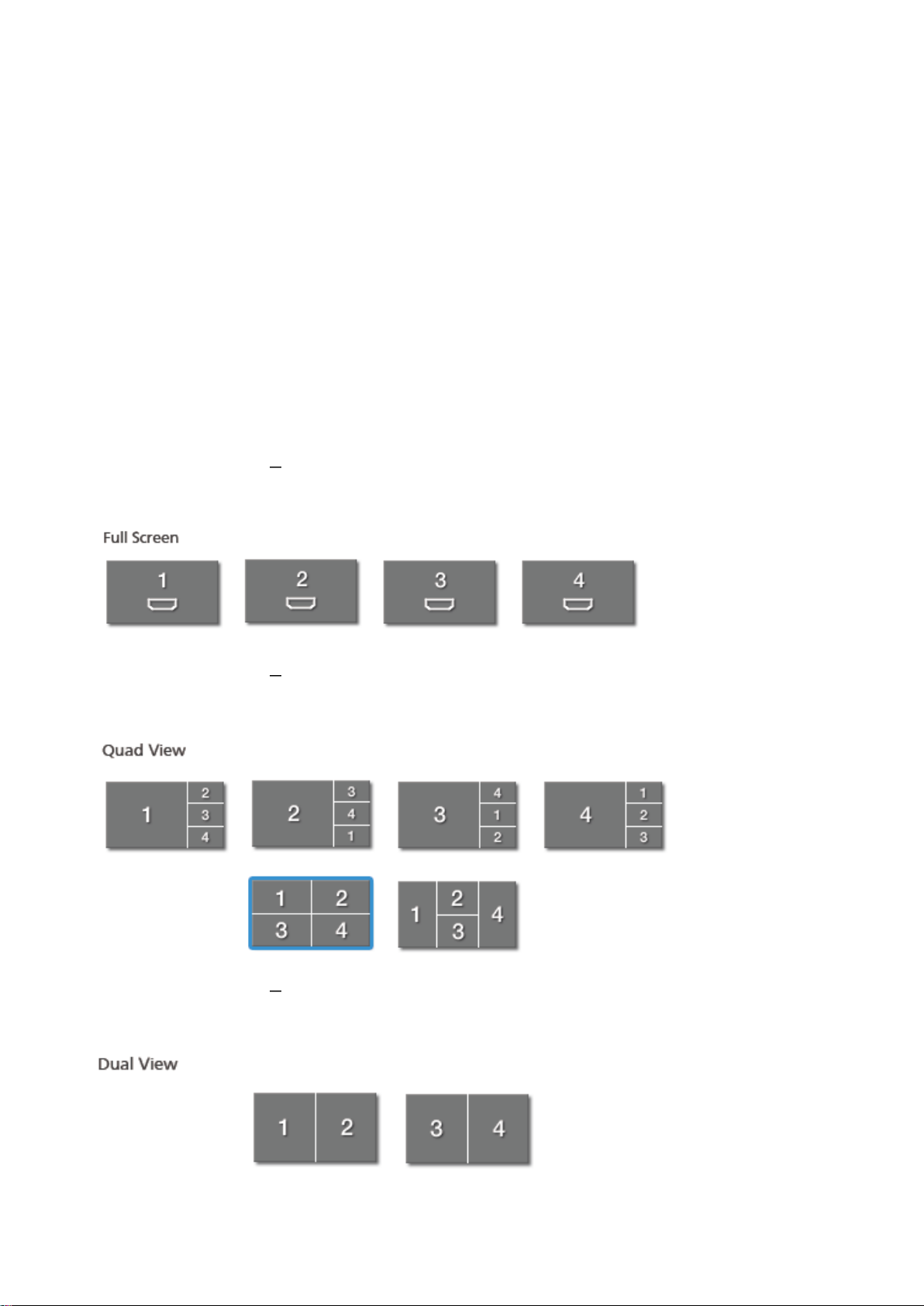 Full Screen

1

2

3

4

Quad View

1 2 3 4

2 3 4 1

3 4 1 2

4 1 2 3

1 2 3 4

1 2 3 4

Dual View

1 2

3 4